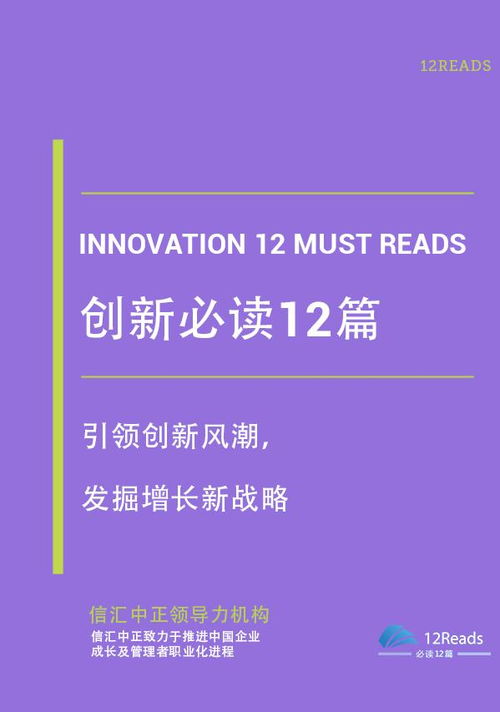 12READS

INNOVATION 12 MUST READS

创新必读12篇

引领创新风潮，

发掘增长新战略

信汇中正领导力机构

信汇中正致力于推进中国企业成长及管理者职业化进程

12Reads
必读12篇